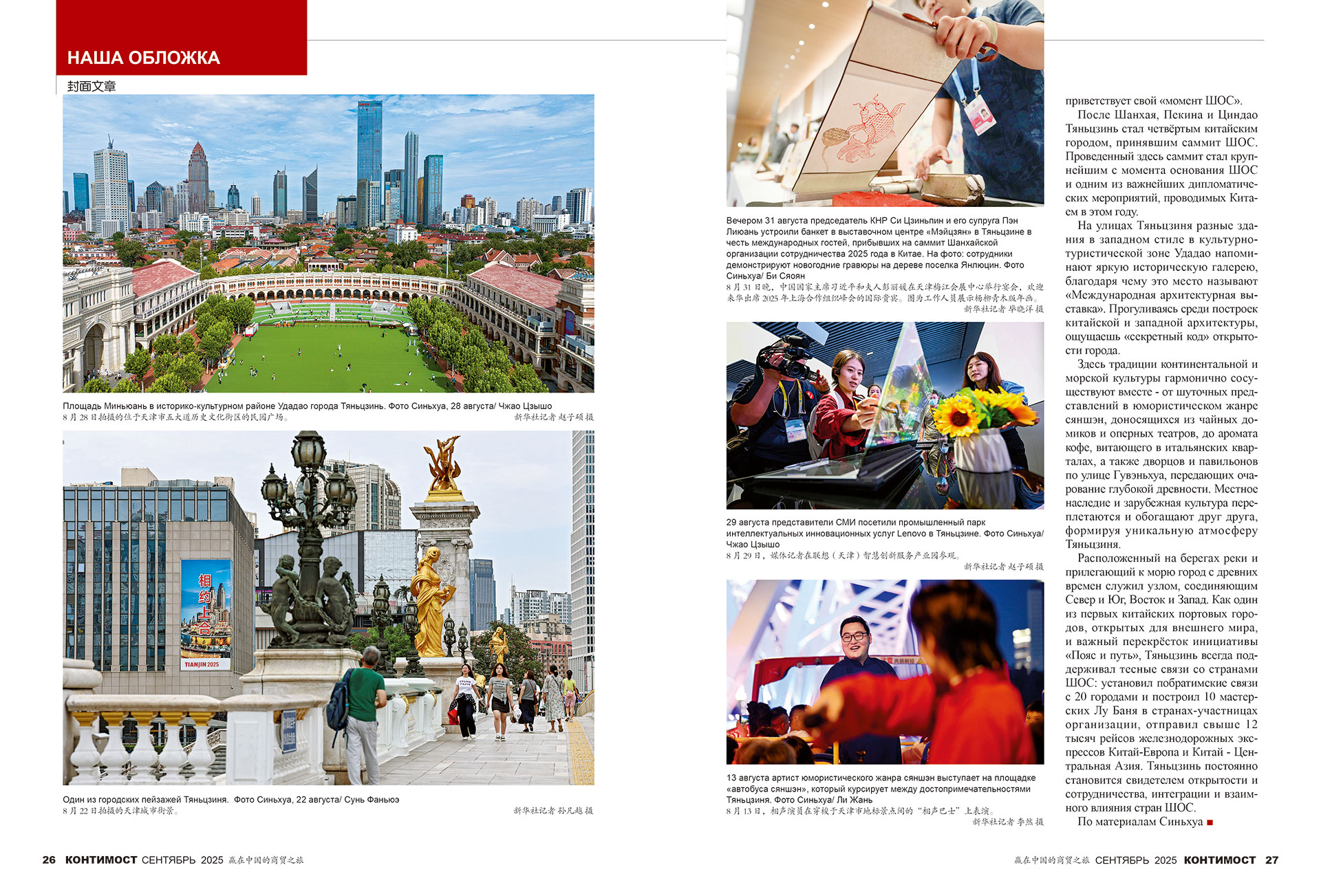 НАША ОБЛОЖКА
封面文章

Площадь Миньюань в историко-культурном районе Удадао города Тяньцзинь. Фото Синьхуа, 28 августа/ Чжао Цзышо
8月28日拍摄的位于天津市五大道历史文化街区的民园广场。 新华社记者 赵子硕 摄

相约上合
TIANJIN 2025

Один из городских пейзажей Тяньцзиня. Фото Синьхуа, 22 августа/ Сунь Фаньюэ
8月22日拍摄的天津城市街景。 新华社记者 孙凡越 摄

Вечером 31 августа председатель КНР Си Цзиньпин и его супруга Пэн Лиюань устроили банкет в выставочном центре «Мэйцзян» в Тяньцзине в честь международных гостей, прибывших на саммит Шанхайской организации сотрудничества 2025 года в Китае. На фото: сотрудники демонстрируют новогодние гравюры на дереве поселка Янлюцин. Фото Синьхуа/ Би Сяоян
8月31日晚，中国国家主席习近平和夫人彭丽媛在天津梅江会展中心举行宴会，欢迎来华出席2025年上海合作组织峰会的国际贵宾。图为工作人员展示杨柳青木版年画。 新华社记者 毕晓洋 摄

29 августа представители СМИ посетили промышленный парк интеллектуальных инновационных услуг Lenovo в Тяньцзине. Фото Синьхуа/ Чжао Цзышо
8月29日，媒体记者在联想（天津）智慧创新服务产业园参观。 新华社记者 赵子硕 摄

13 августа артист юмористического жанра сяншэн выступает на площадке «автобуса сяншэн», который курсирует между достопримечательностями Тяньцзиня. Фото Синьхуа/ Ли Жань
8月13日，相声演员在穿梭于天津市地标景点间的“相声巴士”上表演。 新华社记者 李然 摄

приветствует свой «момент ШОС».

После Шанхая, Пекина и Циндао Тяньцзинь стал четвёртым китайским городом, принявшим саммит ШОС. Проведенный здесь саммит стал крупнейшим с момента основания ШОС и одним из важнейших дипломатических мероприятий, проводимых Китаем в этом году.

На улицах Тяньцзиня разные здания в западном стиле в культурно-туристической зоне Удадао напоминают яркую историческую галерею, благодаря чему это место называют «Международная архитектурная выставка». Прогуливаясь среди построек китайской и западной архитектуры, ощущаешь «секретный код» открытости города.

Здесь традиции континентальной и морской культуры гармонично сосуществуют вместе - от шуточных представлений в юмористическом жанре сяншэн, доносящихся из чайных домиков и оперных театров, до аромата кофе, витающего в итальянских кварталах, а также дворцов и павильонов по улице Гувэньхуа, передающих очарование глубокой древности. Местное наследие и зарубежная культура переплетаются и обогащают друг друга, формируя уникальную атмосферу Тяньцзиня.

Расположенный на берегах реки и прилегающий к морю город с древних времен служил узлом, соединяющим Север и Юг, Восток и Запад. Как один из первых китайских портовых городов, открытых для внешнего мира, и важный перекрёсток инициативы «Пояс и путь», Тяньцзинь всегда поддерживал тесные связи со странами ШОС: установил побратимские связи с 20 городами и построил 10 мастерских Лу Баня в странах-участницах организации, отправил свыше 12 тысяч рейсов железнодорожных экспрессов Китай-Европа и Китай - Центральная Азия. Тяньцзинь постоянно становится свидетелем открытости и сотрудничества, интеграции и взаимного влияния стран ШОС.

По материалам Синьхуа

26 КОНТИМОСТ СЕНТЯБРЬ 2025 赢在中国的商贸之旅

赢在中国的商贸之旅 СЕНТЯБРЬ 2025 КОНТИМОСТ 27